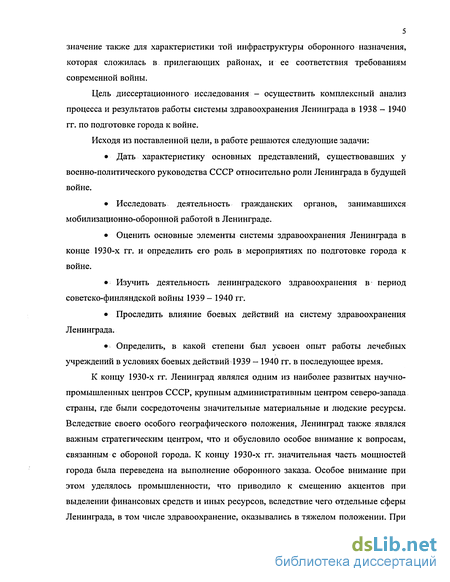 5

значение также для характеристики той инфраструктуры оборонного назначения, которая сложилась в прилегающих районах, и ее соответствия требованиям современной войны.

Цель диссертационного исследования – осуществить комплексный анализ процесса и результатов работы системы здравоохранения Ленинграда в 1938 – 1940 гг. по подготовке города к войне.

Исходя из поставленной цели, в работе решаются следующие задачи:

• Дать характеристику основных представлений, существовавших у военно-политического руководства СССР относительно роли Ленинграда в будущей войне.

• Исследовать деятельность гражданских органов, занимавшихся мобилизационно-оборонной работой в Ленинграде.

• Оценить основные элементы системы здравоохранения Ленинграда в конце 1930-х гг. и определить его роль в мероприятиях по подготовке города к войне.

• Изучить деятельность ленинградского здравоохранения в период советско-финляндской войны 1939 – 1940 гг.

• Проследить влияние боевых действий на систему здравоохранения Ленинграда.

• Определить, в какой степени был усвоен опыт работы лечебных учреждений в условиях боевых действий 1939 – 1940 гг. в последующее время.

К концу 1930-х гг. Ленинград являлся одним из наиболее развитых научно-промышленных центров СССР, крупным административным центром северо-запада страны, где были сосредоточены значительные материальные и людские ресурсы. Вследствие своего особого географического положения, Ленинград также являлся важным стратегическим центром, что и обусловило особое внимание к вопросам, связанным с обороной города. К концу 1930-х гг. значительная часть мощностей города была переведена на выполнение оборонного заказа. Особое внимание при этом уделялось промышленности, что приводило к смещению акцентов при выделении финансовых средств и иных ресурсов, вследствие чего отдельные сферы Ленинграда, в том числе здравоохранение, оказывались в тяжелом положении. При

dsLib.net
библиотека диссертаций